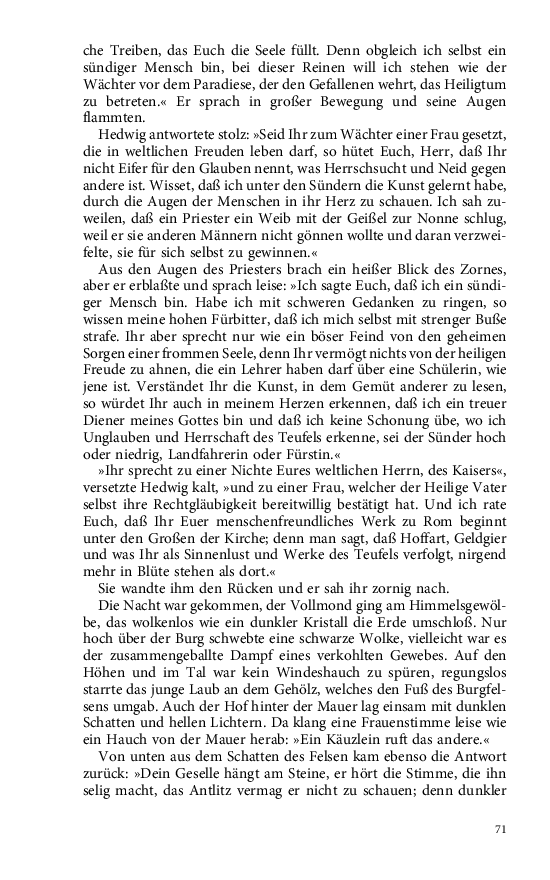 che Treiben, das Euch die Seele füllt. Denn obgleich ich selbst ein sündiger Mensch bin, bei dieser Reinen will ich stehen wie der Wächter vor dem Paradiese, der den Gefallenen wehrt, das Heiligtum zu betreten.« Er sprach in großer Bewegung und seine Augen flammten.

Hedwig antwortete stolz: »Seid Ihr zum Wächter einer Frau gesetzt, die in weltlichen Freuden leben darf, so hütet Euch, Herr, daß Ihr nicht Eifer für den Glauben nennt, was Herrschsucht und Neid gegen andere ist. Wisset, daß ich unter den Sündern die Kunst gelernt habe, durch die Augen der Menschen in ihr Herz zu schauen. Ich sah zuweilen, daß ein Priester ein Weib mit der Geißel zur Nonne schlug, weil er sie anderen Männern nicht gönnen wollte und daran verzweifelte, sie für sich selbst zu gewinnen.«

Aus den Augen des Priesters brach ein heißer Blick des Zornes, aber er erblaßte und sprach leise: »Ich sagte Euch, daß ich ein sündiger Mensch bin. Habe ich mit schweren Gedanken zu ringen, so wissen meine hohen Fürbitter, daß ich mich selbst mit strenger Buße strafe. Ihr aber sprecht nur wie ein böser Feind von den geheimen Sorgen einer frommen Seele, denn Ihr vermögt nichts von der heiligen Freude zu ahnen, die ein Lehrer haben darf über eine Schülerin, wie jene ist. Verständet Ihr die Kunst, in dem Gemüt anderer zu lesen, so würdet Ihr auch in meinem Herzen erkennen, daß ich ein treuer Diener meines Gottes bin und daß ich keine Schonung übe, wo ich Unglauben und Herrschaft des Teufels erkenne, sei der Sünder hoch oder niedrig, Landfahrerin oder Fürstin.«

»Ihr sprecht zu einer Nichte Eures weltlichen Herrn, des Kaisers«, versetzte Hedwig kalt, »und zu einer Frau, welcher der Heilige Vater selbst ihre Rechtgläubigkeit bereitwillig bestätigt hat. Und ich rate Euch, daß Ihr Euer menschenfreundliches Werk zu Rom beginnt unter den Großen der Kirche; denn man sagt, daß Hoffart, Geldgier und was Ihr als Sinnenlust und Werke des Teufels verfolgt, nirgend mehr in Blüte stehen als dort.«

Sie wandte ihm den Rücken und er sah ihr zornig nach.

Die Nacht war gekommen, der Vollmond ging am Himmelsgewölbe, das wolkenlos wie ein dunkler Kristall die Erde umschloß. Nur hoch über der Burg schwebte eine schwarze Wolke, vielleicht war es der zusammengeballte Dampf eines verkohlten Gewebes. Auf den Höhen und im Tal war kein Windeshauch zu spüren, regungslos starrte das junge Laub an dem Gehölz, welches den Fuß des Burgfelsens umgab. Auch der Hof hinter der Mauer lag einsam mit dunklen Schatten und hellen Lichtern. Da klang eine Frauenstimme leise wie ein Hauch von der Mauer herab: »Ein Käuzlein ruft das andere.«

Von unten aus dem Schatten des Felsen kam ebenso die Antwort zurück: »Dein Geselle hängt am Steine, er hört die Stimme, die ihn selig macht, das Antlitz vermag er nicht zu schauen; denn dunkler

71